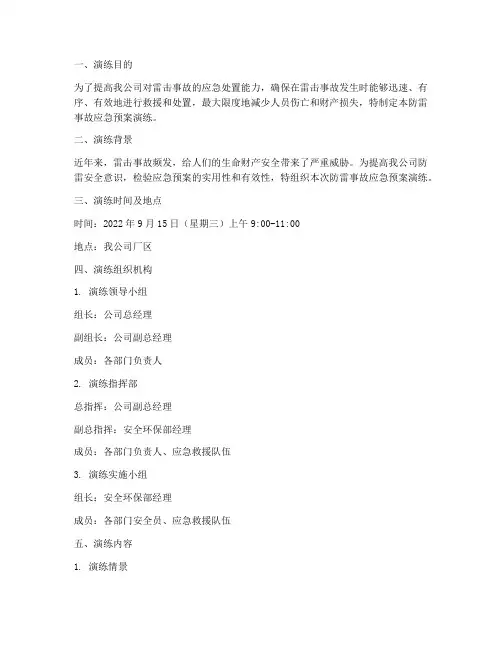 一、演练目的

为了提高我公司对雷击事故的应急处置能力，确保在雷击事故发生时能够迅速、有序、有效地进行救援和处置，最大限度地减少人员伤亡和财产损失，特制定本防雷事故应急预案演练。

二、演练背景

近年来，雷击事故频发，给人们的生命财产安全带来了严重威胁。为提高我公司防雷安全意识，检验应急预案的实用性和有效性，特组织本次防雷事故应急预案演练。

三、演练时间及地点

时间：2022 年 9 月 15 日（星期三）上午 9:00-11:00

地点：我公司厂区

四、演练组织机构

1. 演练领导小组

组长：公司总经理

副组长：公司副总经理

成员：各部门负责人

2. 演练指挥部

总指挥：公司副总经理

副总指挥：安全环保部经理

成员：各部门负责人、应急救援队伍

3. 演练实施小组

组长：安全环保部经理

成员：各部门安全员、应急救援队伍

五、演练内容

1. 演练情景